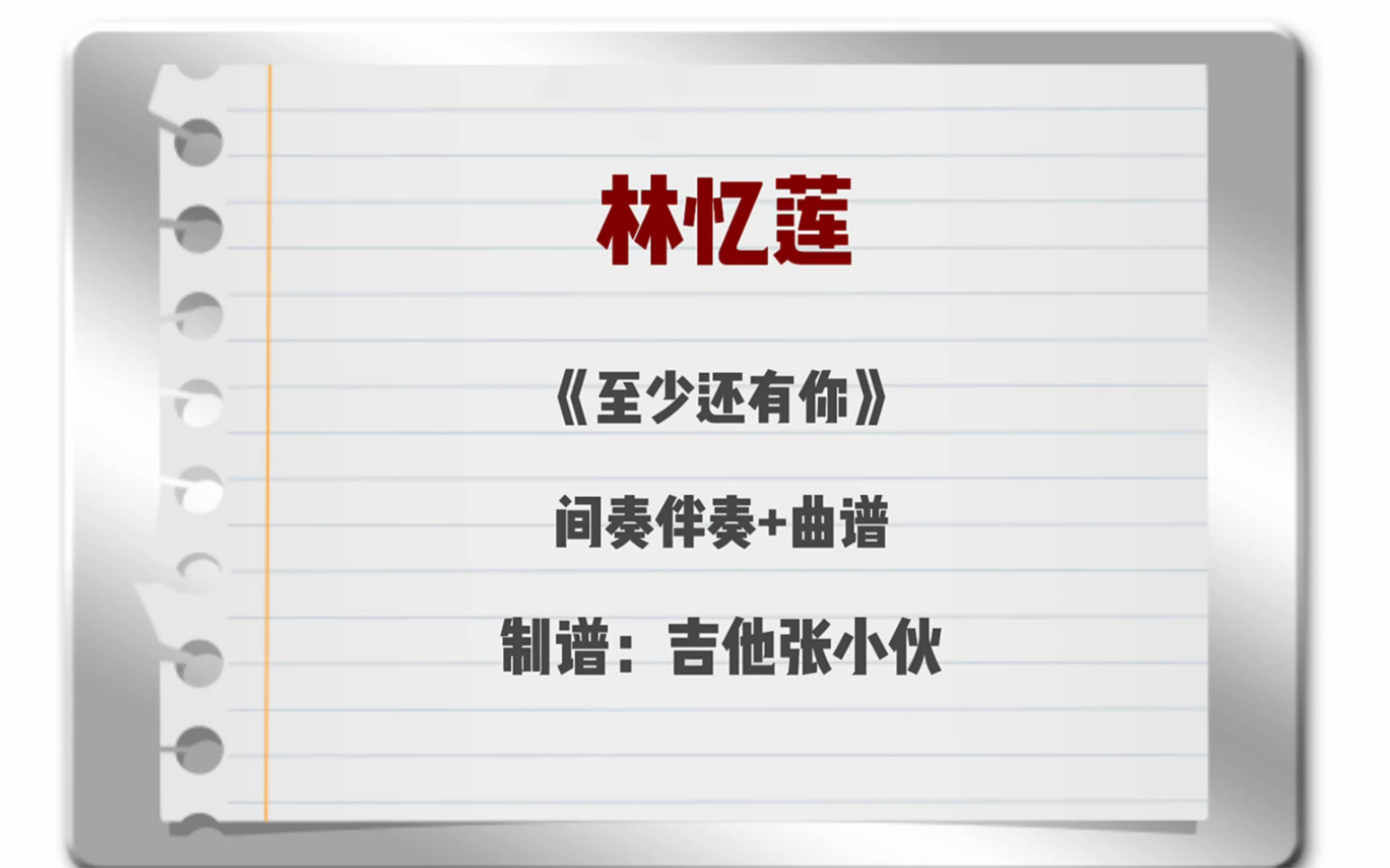 林忆莲

《至少还有你》

间奏伴奏+曲谱

制谱：吉他张小伙